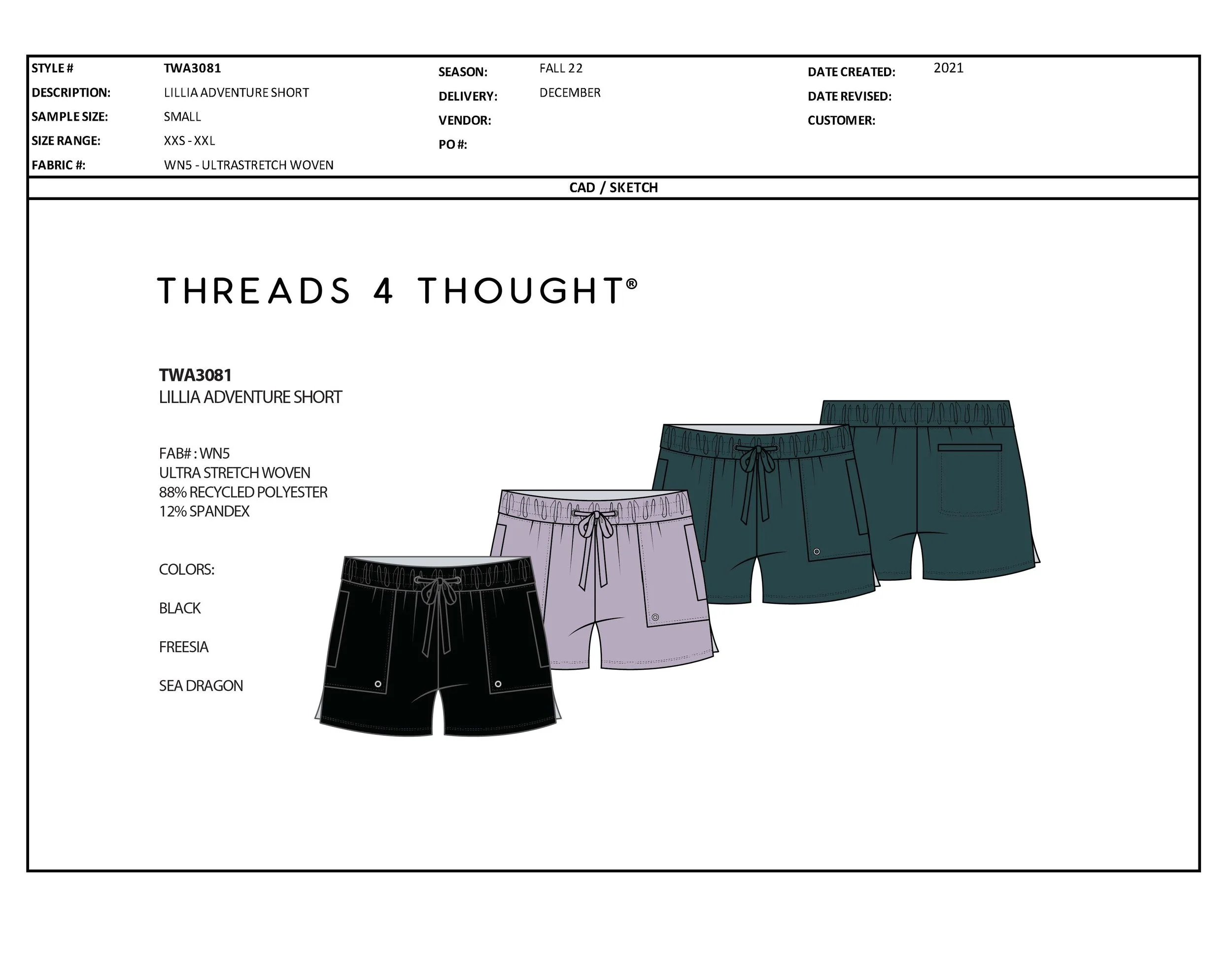 STYLE # TWA3081
DESCRIPTION: LILLIA ADVENTURE SHORT
SAMPLE SIZE: SMALL
SIZE RANGE: XXS - XXL
FABRIC #: WN5 - ULTRASTRETCH WOVEN

SEASON: FALL 22
DELIVERY: DECEMBER
VENDOR:
PO #:

DATE CREATED: 2021
DATE REVISED:
CUSTOMER:

CAD / SKETCH

THREADS 4 THOUGHT®

TWA3081
LILLIA ADVENTURE SHORT

FAB# : WN5
ULTRA STRETCH WOVEN
88% RECYCLED POLYESTER
12% SPANDEX

COLORS:

BLACK

FREESIA

SEA DRAGON